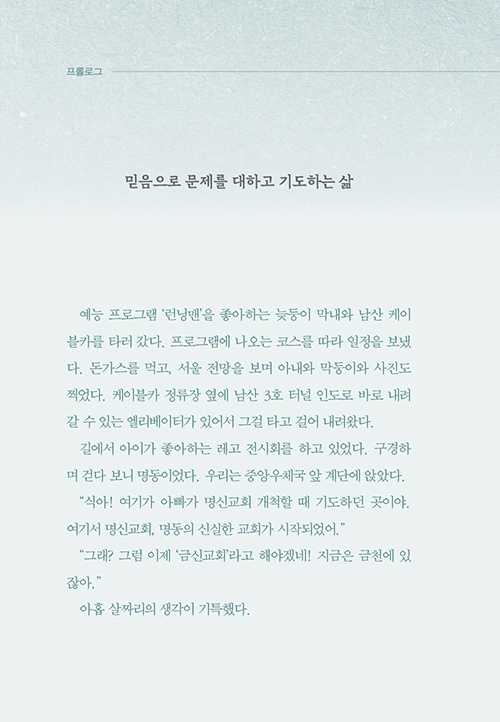 프롤로그

믿음으로 문제를 대하고 기도하는 삶

예능 프로그램 '런닝맨'을 좋아하는 늦둥이 막내와 남산 케이블카를 타러 갔다. 프로그램에 나오는 코스를 따라 일정을 보냈다. 돈가스를 먹고, 서울 전망을 보며 아내와 막둥이와 사진도 찍었다. 케이블카 정류장 옆에 남산 3호 터널 인도로 바로 내려갈 수 있는 엘리베이터가 있어서 그걸 타고 걸어 내려왔다.

길에서 아이가 좋아하는 레고 전시회를 하고 있었다. 구경하며 걷다 보니 명동이었다. 우리는 중앙우체국 앞 계단에 앉았다.

"식아! 여기가 아빠가 명신교회 개척할 때 기도하던 곳이야. 여기서 명신교회, 명동의 신실한 교회가 시작되었어."

"그래? 그럼 이제 '금신교회'라고 해야겠네! 지금은 금천에 있잖아."

아홉 살짜리의 생각이 기특했다.